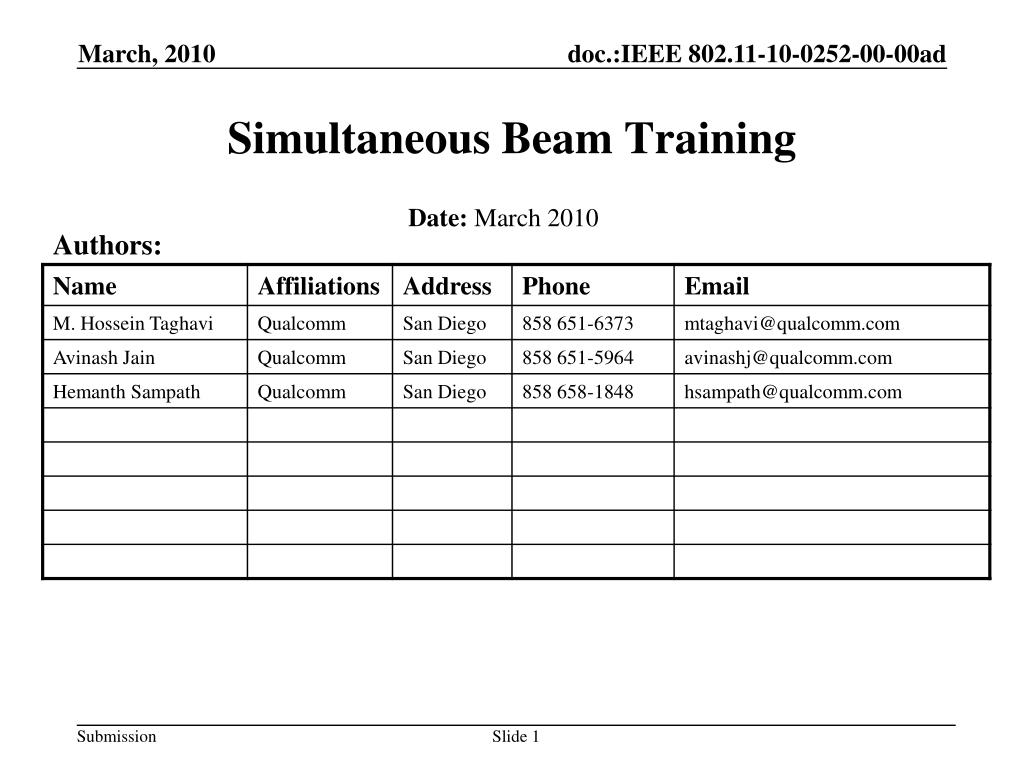 March, 2010

doc.:IEEE 802.11-10-0252-00-00ad

Simultaneous Beam Training

Date: March 2010

Authors:

| Name | Affiliations | Address | Phone | Email |
|---|---|---|---|---|
| M. Hossein Taghavi | Qualcomm | San Diego | 858 651-6373 | mtaghavi@qualcomm.com |
| Avinash Jain | Qualcomm | San Diego | 858 651-5964 | avinashj@qualcomm.com |
| Hemanth Sampath | Qualcomm | San Diego | 858 658-1848 | hsampath@qualcomm.com |
| | | | | |
| | | | | |
| | | | | |
| | | | | |
| | | | | |

Submission

Slide 1